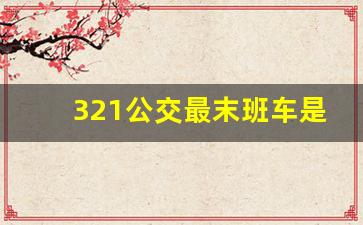 321公交最末班车是